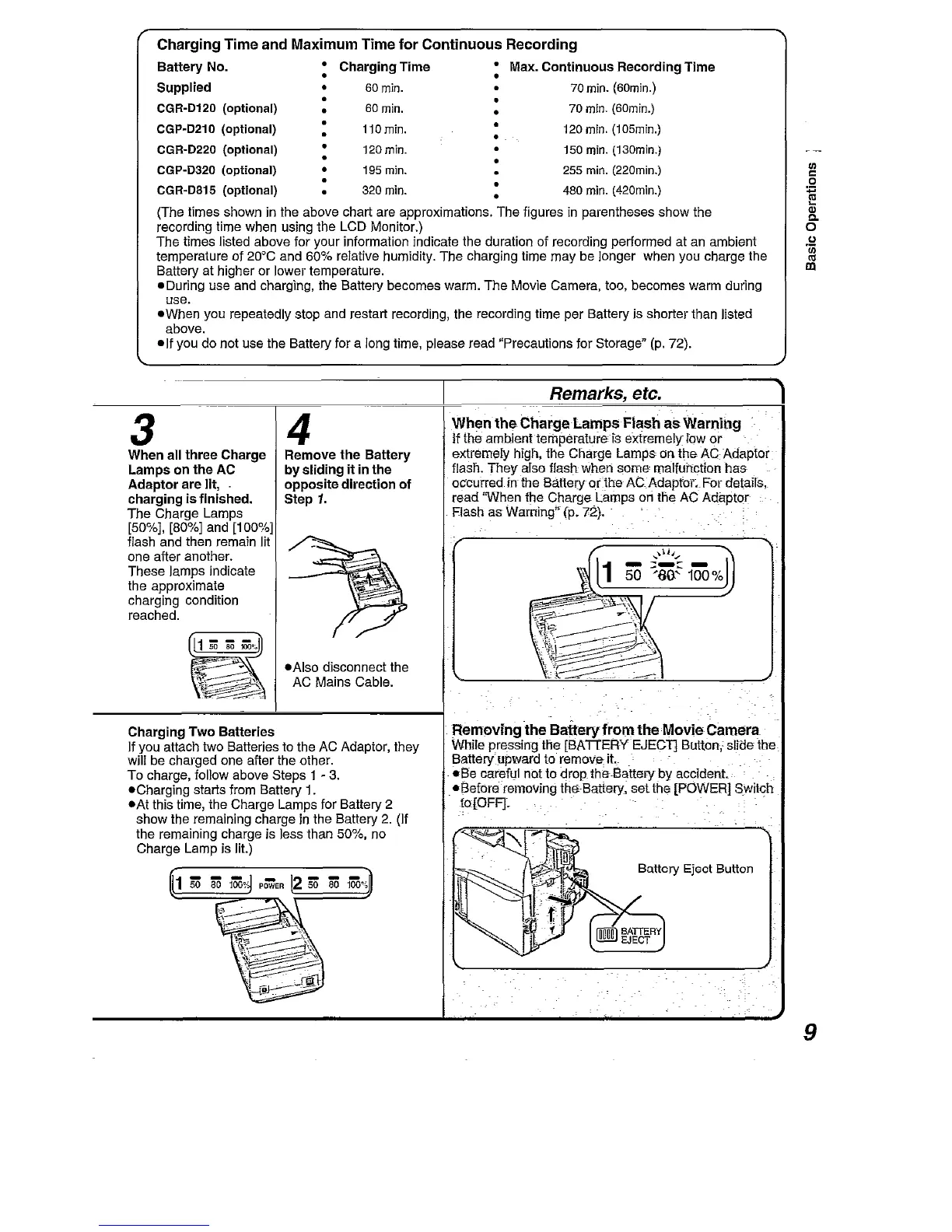 Charging Time and Maximum Time for Continuous Recording

| Battery No. | Charging Time | Max. Continuous Recording Time |
|---|---|---|
| Supplied | 60 min. | 70 min. (60min.) |
| CGR-D120 (optional) | 60 min. | 70 min. (60min.) |
| CGP-D210 (optional) | 110 min. | 120 min. (105min.) |
| CGR-D220 (optional) | 120 min. | 150 min. (130min.) |
| CGP-D320 (optional) | 195 min. | 255 min. (220min.) |
| CGR-D815 (optional) | 320 min. | 480 min. (420min.) |

(The times shown in the above chart are approximations. The figures in parentheses show the recording time when using the LCD Monitor.)
The times listed above for your information indicate the duration of recording performed at an ambient temperature of 20°C and 60% relative humidity. The charging time may be longer when you charge the Battery at higher or lower temperature.
●During use and charging, the Battery becomes warm. The Movie Camera, too, becomes warm during use.
●When you repeatedly stop and restart recording, the recording time per Battery is shorter than listed above.
●If you do not use the Battery for a long time, please read "Precautions for Storage" (p. 72).

Basic Operations

3
When all three Charge Lamps on the AC Adaptor are lit, charging is finished.
The Charge Lamps [50%], [80%] and [100%] flash and then remain lit one after another. These lamps indicate the approximate charging condition reached.

1 50 80 100%

4
Remove the Battery by sliding it in the opposite direction of Step 1.

●Also disconnect the AC Mains Cable.

Charging Two Batteries
If you attach two Batteries to the AC Adaptor, they will be charged one after the other.
To charge, follow above Steps 1 - 3.
●Charging starts from Battery 1.
●At this time, the Charge Lamps for Battery 2 show the remaining charge in the Battery 2. (If the remaining charge is less than 50%, no Charge Lamp is lit.)

1 50 80 100% POWER 2 50 80 100%

Remarks, etc.

When the Charge Lamps Flash as Warning
If the ambient temperature is extremely low or extremely high, the Charge Lamps on the AC Adaptor flash. They also flash when some malfunction has occurred in the Battery or the AC Adaptor. For details, read "When the Charge Lamps on the AC Adaptor Flash as Warning" (p. 72).

1 50 80 100%

Removing the Battery from the Movie Camera
While pressing the [BATTERY EJECT] Button, slide the Battery upward to remove it.
●Be careful not to drop the Battery by accident.
●Before removing the Battery, set the [POWER] Switch to [OFF].

Battery Eject Button

BATTERY EJECT

9